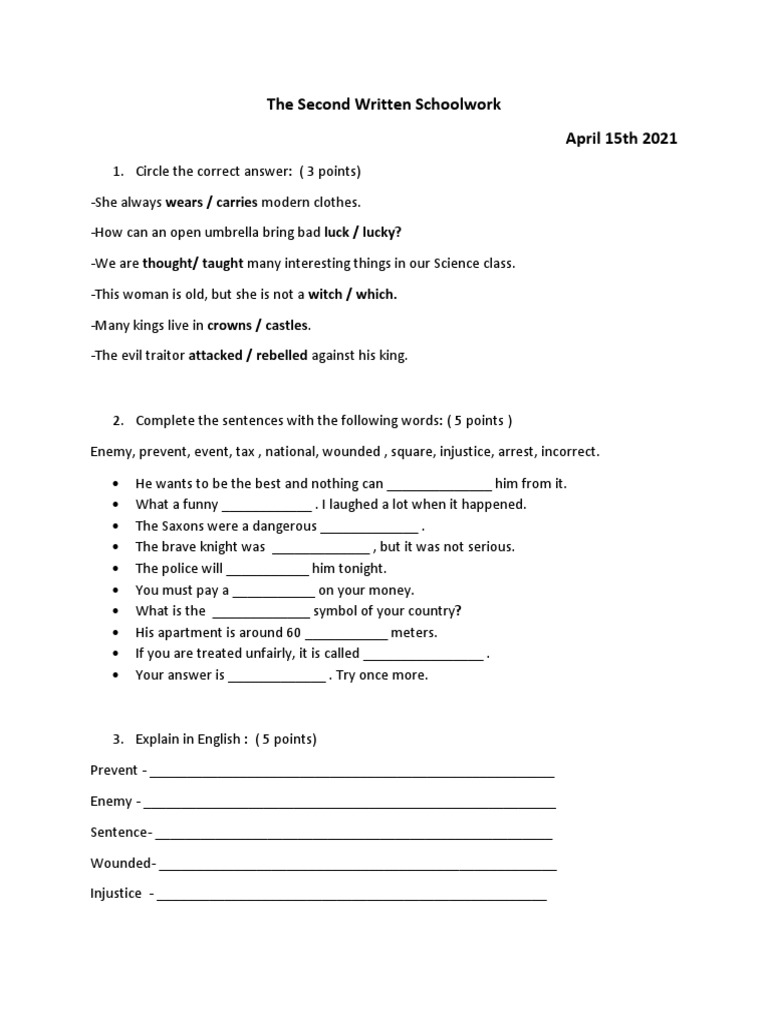 The Second Written Schoolwork

April 15th 2021

1. Circle the correct answer: ( 3 points)

-She always wears / carries modern clothes.

-How can an open umbrella bring bad luck / lucky?

-We are thought/ taught many interesting things in our Science class.

-This woman is old, but she is not a witch / which.

-Many kings live in crowns / castles.

-The evil traitor attacked / rebelled against his king.

2. Complete the sentences with the following words: ( 5 points )

Enemy, prevent, event, tax , national, wounded , square, injustice, arrest, incorrect.

• He wants to be the best and nothing can ____ him from it.
• What a funny ____ . I laughed a lot when it happened.
• The Saxons were a dangerous ____ .
• The brave knight was ____ , but it was not serious.
• The police will ____ him tonight.
• You must pay a ____ on your money.
• What is the ____ symbol of your country?
• His apartment is around 60 ____ meters.
• If you are treated unfairly, it is called ____ .
• Your answer is ____ . Try once more.

3. Explain in English : ( 5 points)

Prevent - ____

Enemy - ____

Sentence- ____

Wounded- ____

Injustice - ____